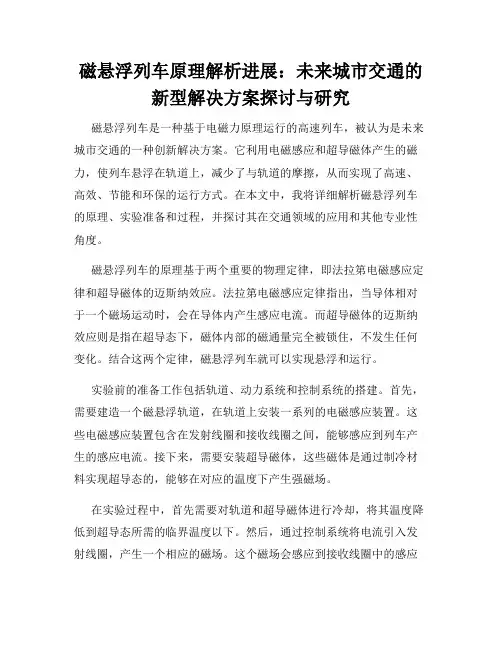 磁悬浮列车原理解析进展：未来城市交通的新型解决方案探讨与研究

磁悬浮列车是一种基于电磁力原理运行的高速列车，被认为是未来城市交通的一种创新解决方案。它利用电磁感应和超导磁体产生的磁力，使列车悬浮在轨道上，减少了与轨道的摩擦，从而实现了高速、高效、节能和环保的运行方式。在本文中，我将详细解析磁悬浮列车的原理、实验准备和过程，并探讨其在交通领域的应用和其他专业性角度。

磁悬浮列车的原理基于两个重要的物理定律，即法拉第电磁感应定律和超导磁体的迈斯纳效应。法拉第电磁感应定律指出，当导体相对于一个磁场运动时，会在导体内产生感应电流。而超导磁体的迈斯纳效应则是指在超导态下，磁体内部的磁通量完全被锁住，不发生任何变化。结合这两个定律，磁悬浮列车就可以实现悬浮和运行。

实验前的准备工作包括轨道、动力系统和控制系统的搭建。首先，需要建造一个磁悬浮轨道，在轨道上安装一系列的电磁感应装置。这些电磁感应装置包含在发射线圈和接收线圈之间，能够感应到列车产生的感应电流。接下来，需要安装超导磁体，这些磁体是通过制冷材料实现超导态的，能够在对应的温度下产生强磁场。

在实验过程中，首先需要对轨道和超导磁体进行冷却，将其温度降低到超导态所需的临界温度以下。然后，通过控制系统将电流引入发射线圈，产生一个相应的磁场。这个磁场会感应到接收线圈中的感应